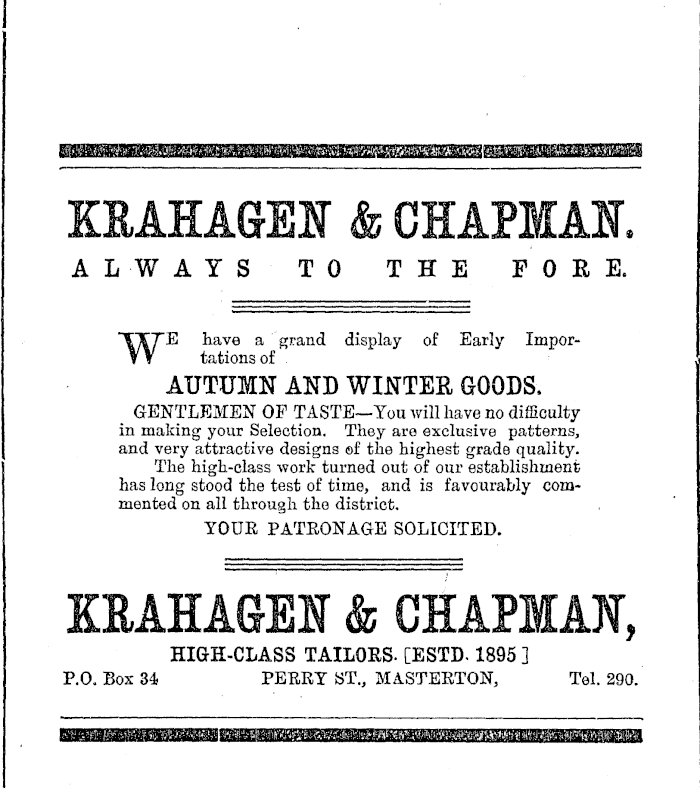 KRAHAGEN & CHAPMAN.

ALWAYS TO THE FORE.

WE have a grand display of Early Importations of

AUTUMN AND WINTER GOODS.

GENTLEMEN OF TASTE—You will have no difficulty in making your Selection. They are exclusive patterns, and very attractive designs of the highest grade quality.

The high-class work turned out of our establishment has long stood the test of time, and is favourably commented on all through the district.

YOUR PATRONAGE SOLICITED.

KRAHAGEN & CHAPMAN,

HIGH-CLASS TAILORS. [ESTD. 1895]

P.O. Box 34 PERRY ST., MASTERTON, Tel. 290.